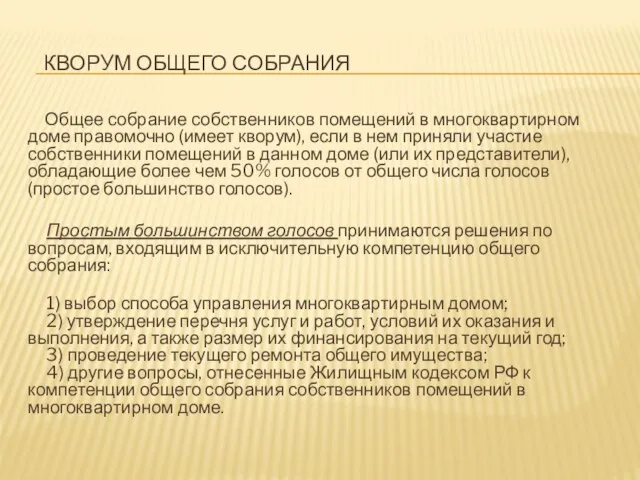 КВОРУМ ОБЩЕГО СОБРАНИЯ

Общее собрание собственников помещений в многоквартирном доме правомочно (имеет кворум), если в нем приняли участие собственники помещений в данном доме (или их представители), обладающие более чем 50% голосов от общего числа голосов (простое большинство голосов).

Простым большинством голосов принимаются решения по вопросам, входящим в исключительную компетенцию общего собрания:

1) выбор способа управления многоквартирным домом;
2) утверждение перечня услуг и работ, условий их оказания и выполнения, а также размер их финансирования на текущий год;
3) проведение текущего ремонта общего имущества;
4) другие вопросы, отнесенные Жилищным кодексом РФ к компетенции общего собрания собственников помещений в многоквартирном доме.